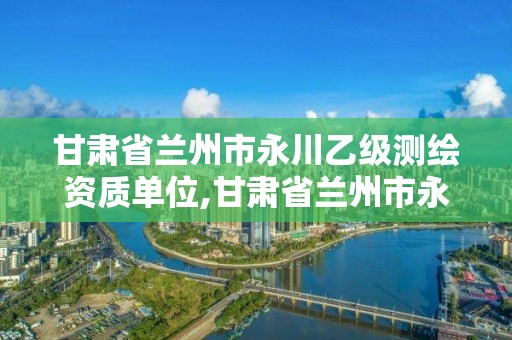 甘肃省兰州市永川乙级测绘资质单位,甘肃省兰州市永